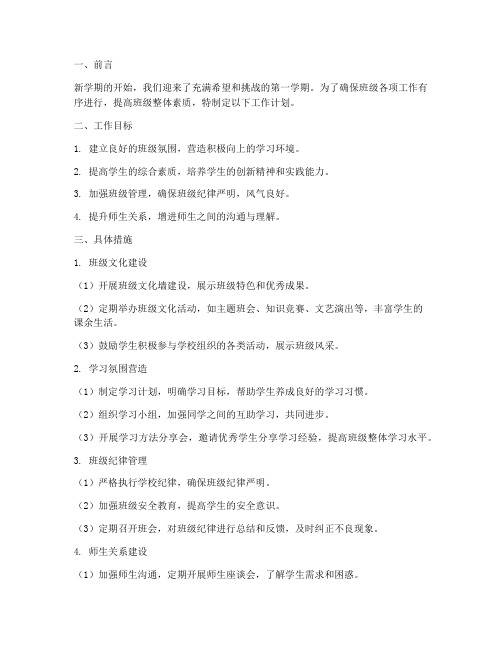 一、前言

新学期的开始，我们迎来了充满希望和挑战的第一学期。为了确保班级各项工作有序进行，提高班级整体素质，特制定以下工作计划。

二、工作目标

1. 建立良好的班级氛围，营造积极向上的学习环境。

2. 提高学生的综合素质，培养学生的创新精神和实践能力。

3. 加强班级管理，确保班级纪律严明，风气良好。

4. 提升师生关系，增进师生之间的沟通与理解。

三、具体措施

1. 班级文化建设

（1）开展班级文化墙建设，展示班级特色和优秀成果。

（2）定期举办班级文化活动，如主题班会、知识竞赛、文艺演出等，丰富学生的课余生活。

（3）鼓励学生积极参与学校组织的各类活动，展示班级风采。

2. 学习氛围营造

（1）制定学习计划，明确学习目标，帮助学生养成良好的学习习惯。

（2）组织学习小组，加强同学之间的互助学习，共同进步。

（3）开展学习方法分享会，邀请优秀学生分享学习经验，提高班级整体学习水平。

3. 班级纪律管理

（1）严格执行学校纪律，确保班级纪律严明。

（2）加强班级安全教育，提高学生的安全意识。

（3）定期召开班会，对班级纪律进行总结和反馈，及时纠正不良现象。

4. 师生关系建设

（1）加强师生沟通，定期开展师生座谈会，了解学生需求和困惑。